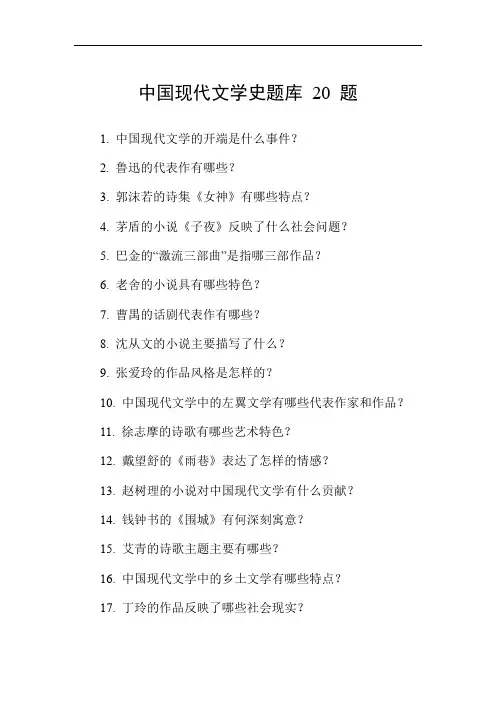 中国现代文学史题库 20 题

1. 中国现代文学的开端是什么事件？

2. 鲁迅的代表作有哪些？

3. 郭沫若的诗集《女神》有哪些特点？

4. 茅盾的小说《子夜》反映了什么社会问题？

5. 巴金的“激流三部曲”是指哪三部作品？

6. 老舍的小说具有哪些特色？

7. 曹禺的话剧代表作有哪些？

8. 沈从文的小说主要描写了什么？

9. 张爱玲的作品风格是怎样的？

10. 中国现代文学中的左翼文学有哪些代表作家和作品？

11. 徐志摩的诗歌有哪些艺术特色？

12. 戴望舒的《雨巷》表达了怎样的情感？

13. 赵树理的小说对中国现代文学有什么贡献？

14. 钱钟书的《围城》有何深刻寓意？

15. 艾青的诗歌主题主要有哪些？

16. 中国现代文学中的乡土文学有哪些特点？

17. 丁玲的作品反映了哪些社会现实？